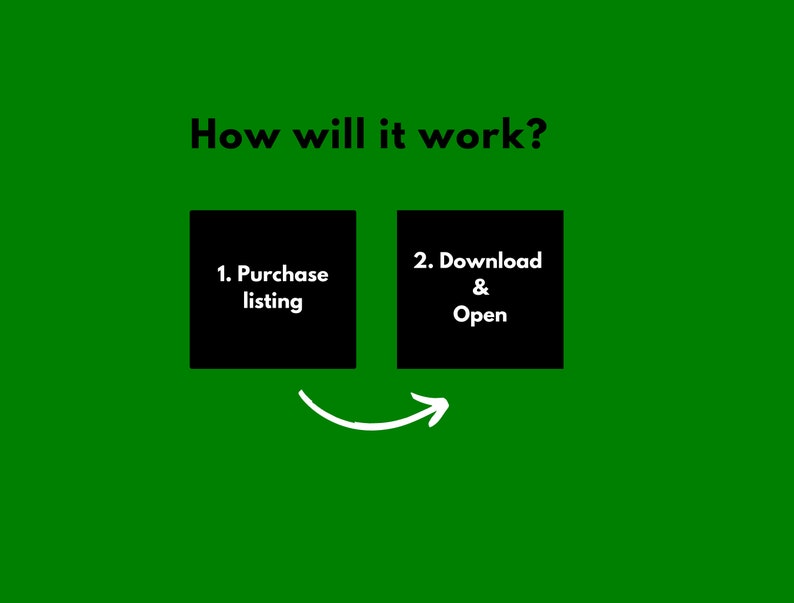 How will it work?

1. Purchase listing

2. Download & Open